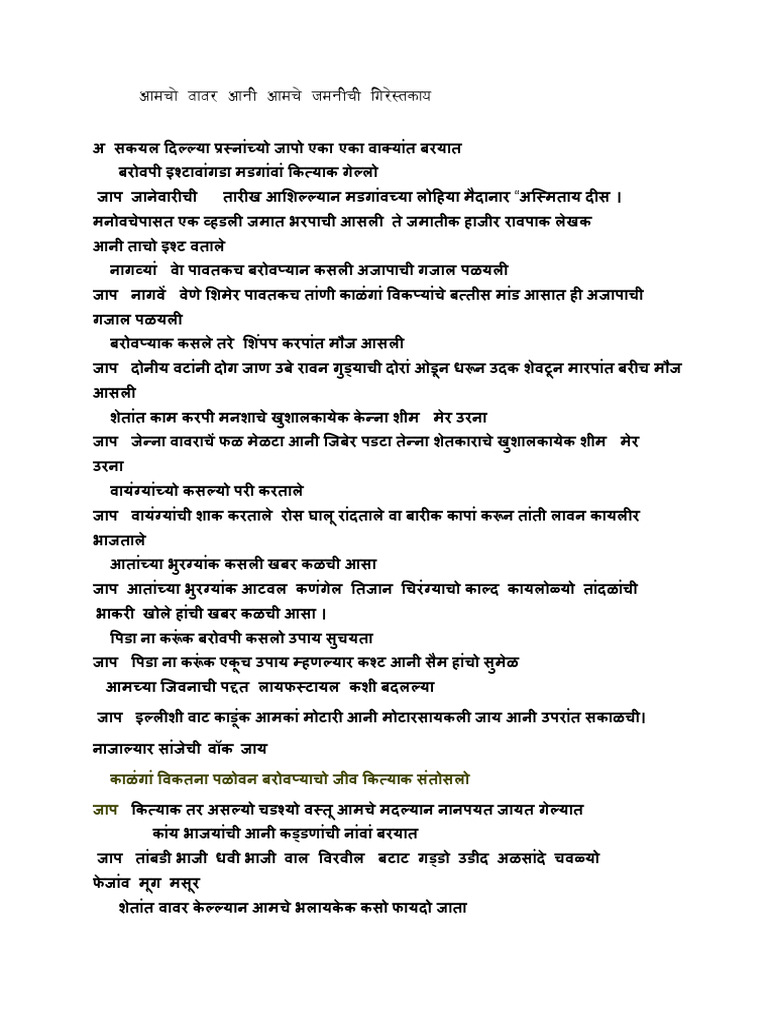 आमचो वावर आनी आमचे जमनीची गिरेस्तकाय

अ सकयल दिल्ल्या प्रस्नांच्यो जापो एका एका वाक्यांत बरयात

बरोवपी इश्टावांगडा मडगांवां कित्याक गेल्लो

जाप जानेवारीची तारीख आशिल्ल्यान मडगांवच्या लोहिया मैदानार "अस्मिताय दीस । मनोवचेपासत एक व्हडली जमात भरपाची आसली ते जमातीक हाजीर रावपाक लेखक आनी ताचो इश्ट वताले

नागव्यां वेा पावतकच बरोवप्यान कसली अजापाची गजाल पळयली

जाप नागवें वेणे शिमेर पावतकच तांणी काळंगां विकप्यांचे बत्तीस मांड आसात ही अजापाची गजाल पळयली

बरोवप्याक कसले तरे शिंपप करपांत मौज आसली

जाप दोनीय वटांनी दोग जाण उबे रावन गुड्याची दोरां ओडून धरून उदक शेवटून मारपांत बरीच मौज आसली

शेतांत काम करपी मनशाचे खुशालकायेक केन्ना शीम मेर उरना

जाप जेन्ना वावराचें फळ मेळटा आनी जिबेर पडटा तेन्ना शेतकाराचे खुशालकायेक शीम मेर उरना

वायंग्यांच्यो कसल्यो परी करताले

जाप वायंग्यांची शाक करताले रोस घालू रांदताले वा बारीक कापां करून तांती लावन कायलीर भाजताले

आतांच्या भुरग्यांक कसली खबर कळची आसा

जाप आतांच्या भुरग्यांक आटवल कणंगेल तिजान चिरंग्याचो काल्द कायलोळ्यो तांदळांची भाकरी खोले हांची खबर कळची आसा ।

पिडा ना करूंक बरोवपी कसलो उपाय सुचयता

जाप पिडा ना करूंक एकूच उपाय म्हणल्यार कश्ट आनी सैम हांचो सुमेळ

आमच्या जिवनाची पद्दत लायफस्टायल कशी बदलल्या

जाप इल्लीशी वाट काडूंक आमकां मोटारी आनी मोटारसायकली जाय आनी उपरांत सकाळची। नाजाल्यार सांजेची वॉक जाय

काळंगां विकतना पळोवन बरोवप्याचो जीव कित्याक संतोसलो

जाप कित्याक तर असल्यो चडश्यो वस्तू आमचे मदल्यान नानपयत जायत गेल्यात

कांय भाजयांची आनी कड्डणांची नांवां बरयात

जाप तांबडी भाजी धवी भाजी वाल विरवील बटाट गड्डो उडीद अळसांदे चवळ्यो फेजांव मूग मसूर

शेतांत वावर केल्ल्यान आमचे भलायकेक कसो फायदो जाता